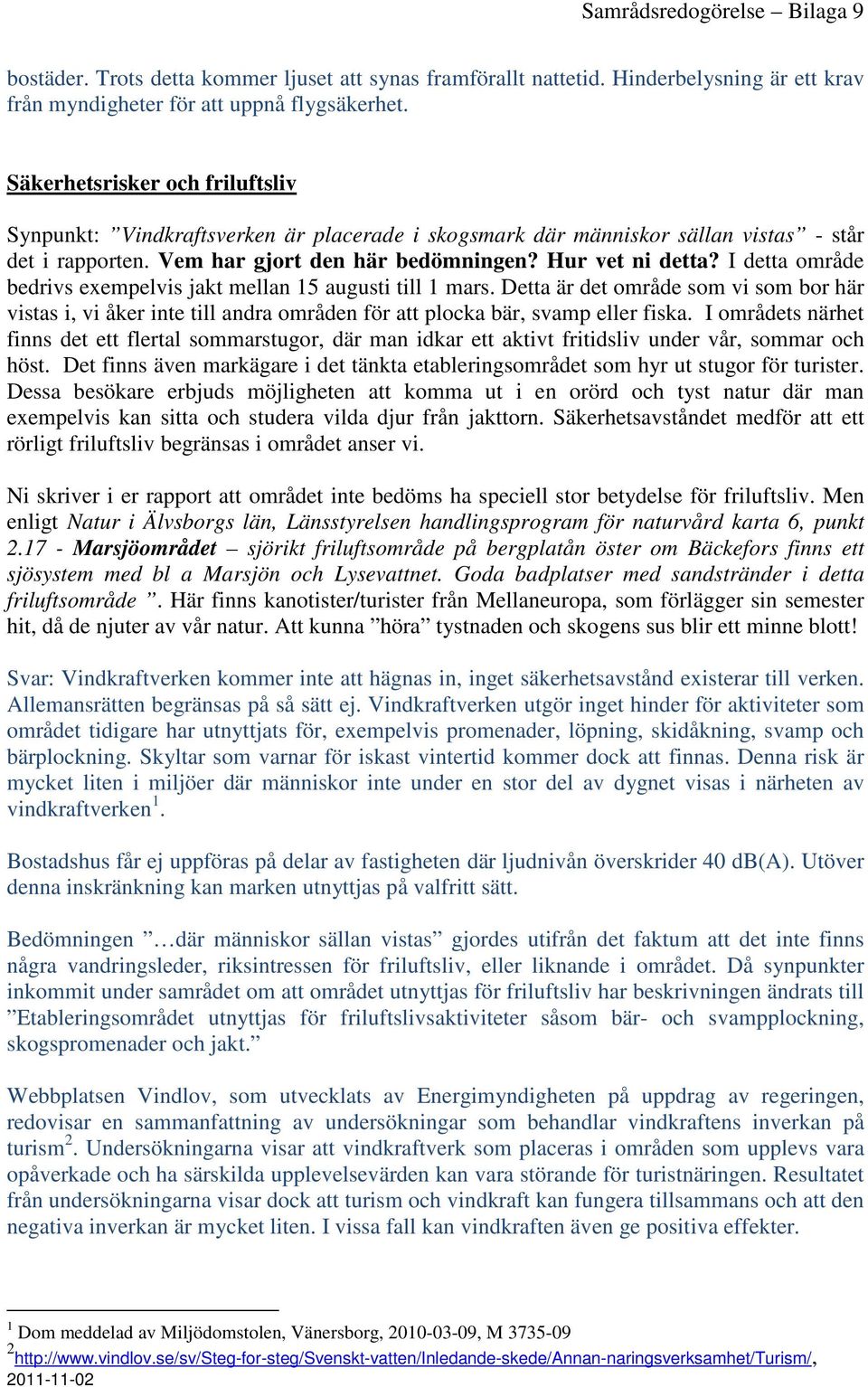 Samrådsredogörelse – Bilaga 9

bostäder. Trots detta kommer ljuset att synas framförallt nattetid. Hinderbelysning är ett krav från myndigheter för att uppnå flygsäkerhet.

Säkerhetsrisker och friluftsliv

Synpunkt: ”Vindkraftsverken är placerade i skogsmark där människor sällan vistas” - står det i rapporten. Vem har gjort den här bedömningen? Hur vet ni detta? I detta område bedrivs exempelvis jakt mellan 15 augusti till 1 mars. Detta är det område som vi som bor här vistas i, vi åker inte till andra områden för att plocka bär, svamp eller fiska. I områdets närhet finns det ett flertal sommarstugor, där man idkar ett aktivt fritidsliv under vår, sommar och höst. Det finns även markägare i det tänkta etableringsområdet som hyr ut stugor för turister. Dessa besökare erbjuds möjligheten att komma ut i en orörd och tyst natur där man exempelvis kan sitta och studera vilda djur från jakttorn. Säkerhetsavståndet medför att ett rörligt friluftsliv begränsas i området anser vi.

Ni skriver i er rapport att området inte bedöms ha speciell stor betydelse för friluftsliv. Men enligt Natur i Älvsborgs län, Länsstyrelsen handlingsprogram för naturvård karta 6, punkt 2.17 - Marsjöområdet – sjörikt friluftsområde på bergplatån öster om Bäckefors finns ett sjösystem med bl a Marsjön och Lysevattnet. Goda badplatser med sandstränder i detta friluftsområde ”. Här finns kanotister/turister från Mellaneuropa, som förlägger sin semester hit, då de njuter av vår natur. Att kunna ”höra” tystnaden och skogens sus blir ett minne blott!

Svar: Vindkraftverken kommer inte att hägnas in, inget säkerhetsavstånd existerar till verken. Allemansrätten begränsas på så sätt ej. Vindkraftverken utgör inget hinder för aktiviteter som området tidigare har utnyttjats för, exempelvis promenader, löpning, skidåkning, svamp och bärplockning. Skyltar som varnar för iskast vintertid kommer dock att finnas. Denna risk är mycket liten i miljöer där människor inte under en stor del av dygnet visas i närheten av vindkraftverken$^1$.

Bostadshus får ej uppföras på delar av fastigheten där ljudnivån överskrider 40 dB(A). Utöver denna inskränkning kan marken utnyttjas på valfritt sätt.

Bedömningen ”…där människor sällan vistas” gjordes utifrån det faktum att det inte finns några vandringsleder, riksintressen för friluftsliv, eller liknande i området. Då synpunkter inkommit under samrådet om att området utnyttjas för friluftsliv har beskrivningen ändrats till ”Etableringsområdet utnyttjas för friluftslivsaktiviteter såsom bär- och svampplockning, skogspromenader och jakt.”

Webbplatsen Vindlov, som utvecklats av Energimyndigheten på uppdrag av regeringen, redovisar en sammanfattning av undersökningar som behandlar vindkraftens inverkan på turism$^2$. Undersökningarna visar att vindkraftverk som placeras i områden som upplevs vara opåverkade och ha särskilda upplevelsevärden kan vara störande för turistnäringen. Resultatet från undersökningarna visar dock att turism och vindkraft kan fungera tillsammans och att den negativa inverkan är mycket liten. I vissa fall kan vindkraften även ge positiva effekter.

$^1$ Dom meddelad av Miljödomstolen, Vänersborg, 2010-03-09, M 3735-09
$^2$http://www.vindlov.se/sv/Steg-for-steg/Svenskt-vatten/Inledande-skede/Annan-naringsverksamhet/Turism/, 2011-11-02